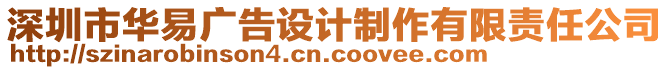 深圳市华易广告设计制作有限责任公司
http://szinarobinson4.cn.coovee.com